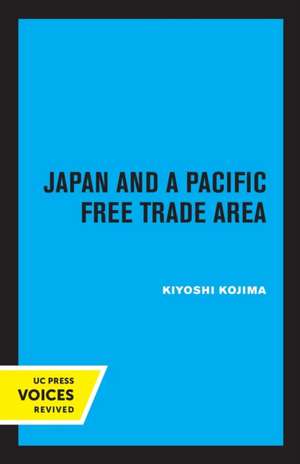 JAPAN AND A PACIFIC FREE TRADE AREA

KIYOSHI KOJIMA

UC PRESS
VOICES
REVIVED